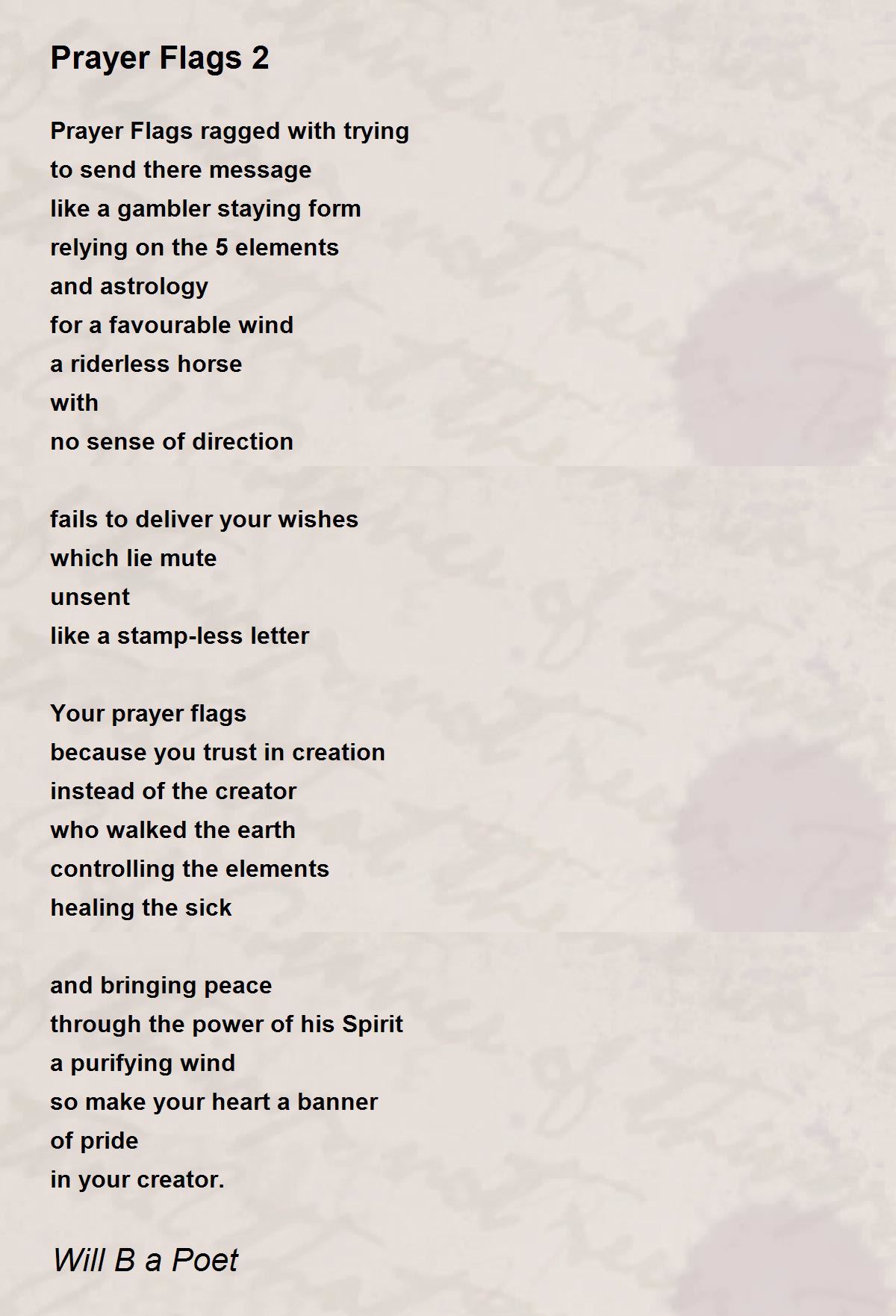 Prayer Flags 2

Prayer Flags ragged with trying
to send there message
like a gambler staying form
relying on the 5 elements
and astrology
for a favourable wind
a riderless horse
with
no sense of direction

fails to deliver your wishes
which lie mute
unsent
like a stamp-less letter

Your prayer flags
because you trust in creation
instead of the creator
who walked the earth
controlling the elements
healing the sick

and bringing peace
through the power of his Spirit
a purifying wind
so make your heart a banner
of pride
in your creator.

Will B a Poet